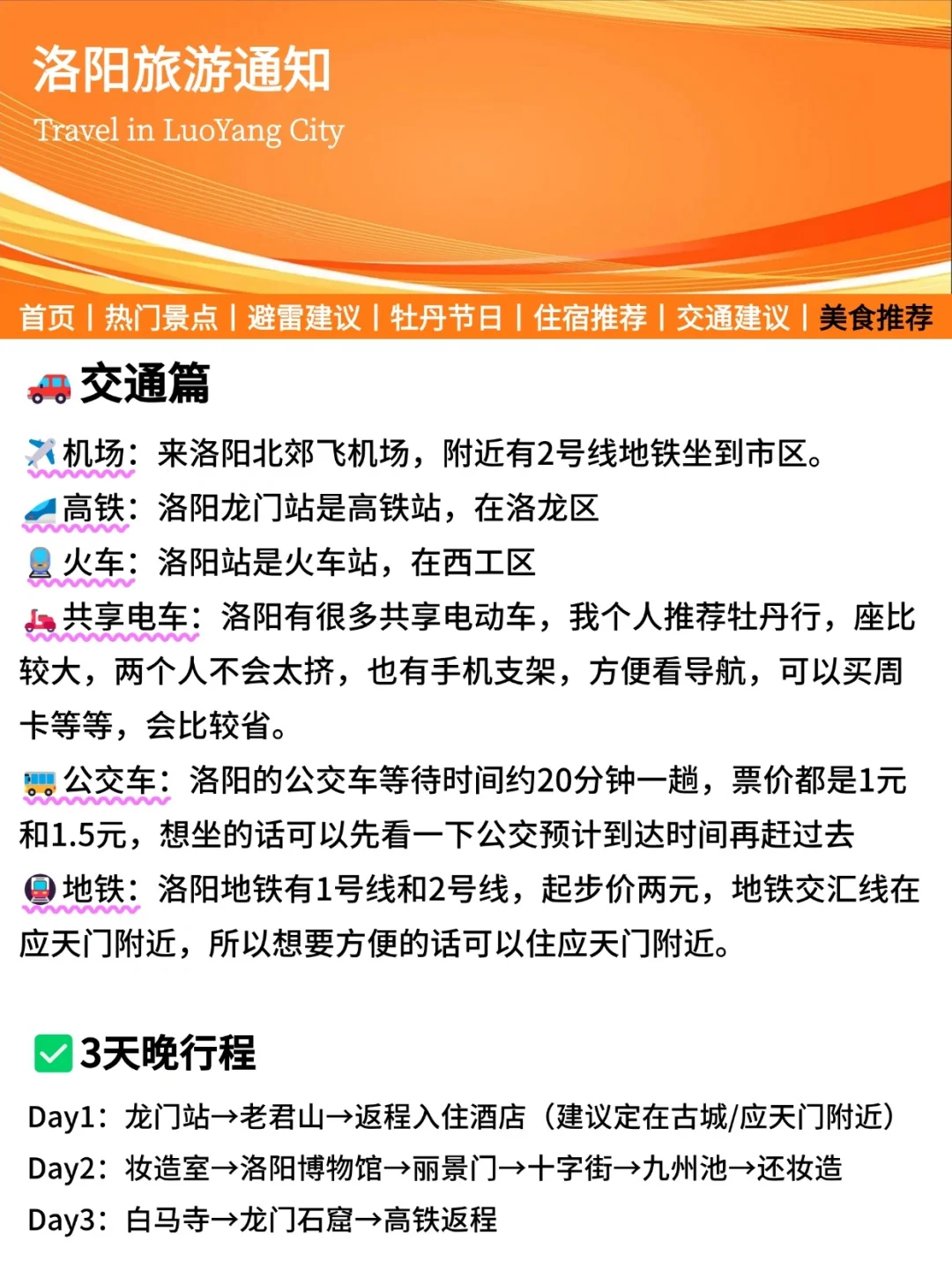 洛阳旅游通知
Travel in LuoYang City

首页 | 热门景点 | 避雷建议 | 牡丹节日 | 住宿推荐 | 交通建议 | 美食推荐

交通篇

机场：来洛阳北郊飞机场，附近有2号线地铁坐到市区。
高铁：洛阳龙门站是高铁站，在洛龙区
火车：洛阳站是火车站，在西工区
共享电车：洛阳有很多共享电动车，我个人推荐牡丹行，座比较大，两个人不会太挤，也有手机支架，方便看导航，可以买周卡等等，会比较省。
公交车：洛阳的公交车等待时间约20分钟一趟，票价都是1元和1.5元，想坐的话可以先看一下公交预计到达时间再赶过去
地铁：洛阳地铁有1号线和2号线，起步价两元，地铁交汇线在应天门附近，所以想要方便的话可以住应天门附近。

3天晚行程

Day1：龙门站→老君山→返程入住酒店（建议定在古城/应天门附近）
Day2：妆造室→洛阳博物馆→丽景门→十字街→九州池→还妆造
Day3：白马寺→龙门石窟→高铁返程